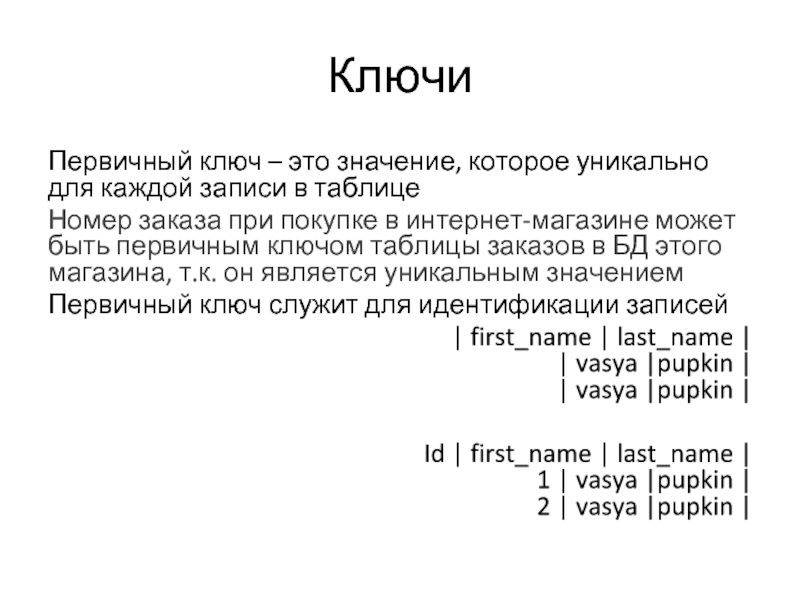 Ключи

Первичный ключ – это значение, которое уникально для каждой записи в таблице

Номер заказа при покупке в интернет-магазине может быть первичным ключом таблицы заказов в БД этого магазина, т.к. он является уникальным значением

Первичный ключ служит для идентификации записей

| first_name | last_name |
| vasya |pupkin |
| vasya |pupkin |

Id | first_name | last_name |
1 | vasya |pupkin |
2 | vasya |pupkin |